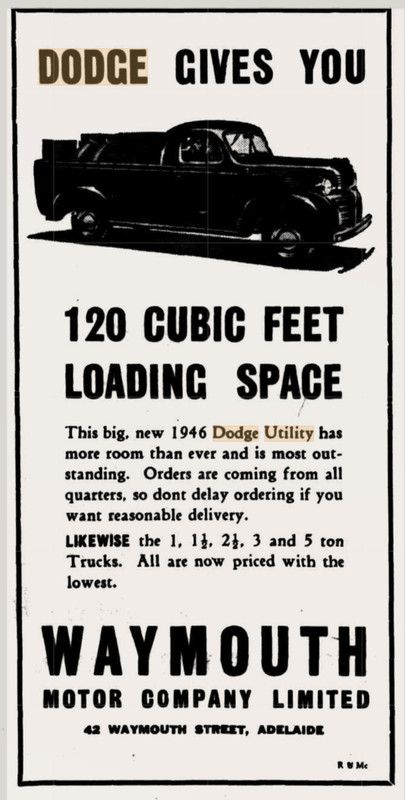 DODGE GIVES YOU

120 CUBIC FEET LOADING SPACE

This big, new 1946 Dodge Utility has more room than ever and is most outstanding. Orders are coming from all quarters, so dont delay ordering if you want reasonable delivery.

LIKEWISE the 1, $1\frac{1}{2}$, $2\frac{1}{2}$, 3 and 5 ton Trucks. All are now priced with the lowest.

WAYMOUTH
MOTOR COMPANY LIMITED
42 WAYMOUTH STREET, ADELAIDE

R & Mc